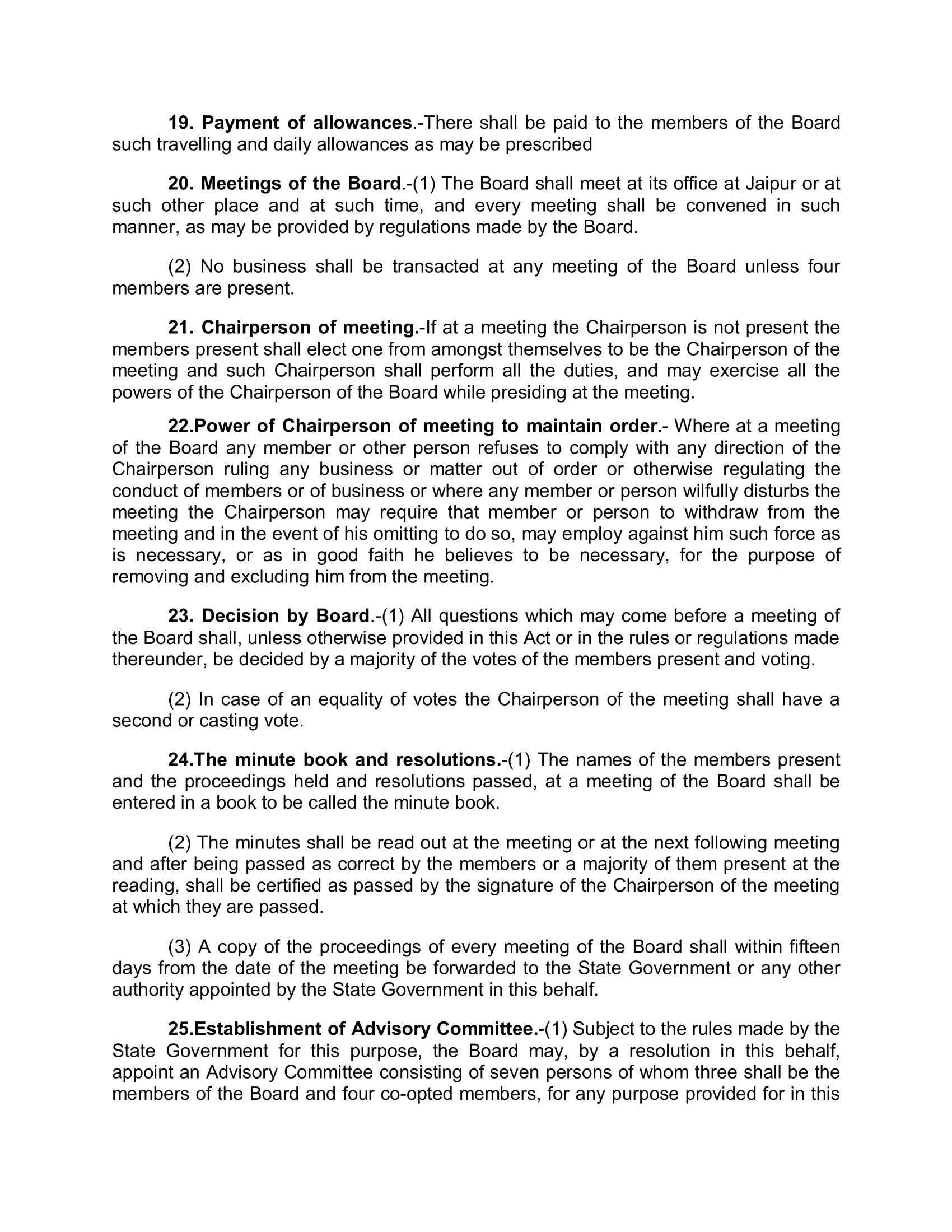 19. Payment of allowances.-There shall be paid to the members of the Board such travelling and daily allowances as may be prescribed

20. Meetings of the Board.-(1) The Board shall meet at its office at Jaipur or at such other place and at such time, and every meeting shall be convened in such manner, as may be provided by regulations made by the Board.

(2) No business shall be transacted at any meeting of the Board unless four members are present.

21. Chairperson of meeting.-If at a meeting the Chairperson is not present the members present shall elect one from amongst themselves to be the Chairperson of the meeting and such Chairperson shall perform all the duties, and may exercise all the powers of the Chairperson of the Board while presiding at the meeting.

22.Power of Chairperson of meeting to maintain order.- Where at a meeting of the Board any member or other person refuses to comply with any direction of the Chairperson ruling any business or matter out of order or otherwise regulating the conduct of members or of business or where any member or person wilfully disturbs the meeting the Chairperson may require that member or person to withdraw from the meeting and in the event of his omitting to do so, may employ against him such force as is necessary, or as in good faith he believes to be necessary, for the purpose of removing and excluding him from the meeting.

23. Decision by Board.-(1) All questions which may come before a meeting of the Board shall, unless otherwise provided in this Act or in the rules or regulations made thereunder, be decided by a majority of the votes of the members present and voting.

(2) In case of an equality of votes the Chairperson of the meeting shall have a second or casting vote.

24.The minute book and resolutions.-(1) The names of the members present and the proceedings held and resolutions passed, at a meeting of the Board shall be entered in a book to be called the minute book.

(2) The minutes shall be read out at the meeting or at the next following meeting and after being passed as correct by the members or a majority of them present at the reading, shall be certified as passed by the signature of the Chairperson of the meeting at which they are passed.

(3) A copy of the proceedings of every meeting of the Board shall within fifteen days from the date of the meeting be forwarded to the State Government or any other authority appointed by the State Government in this behalf.

25.Establishment of Advisory Committee.-(1) Subject to the rules made by the State Government for this purpose, the Board may, by a resolution in this behalf, appoint an Advisory Committee consisting of seven persons of whom three shall be the members of the Board and four co-opted members, for any purpose provided for in this